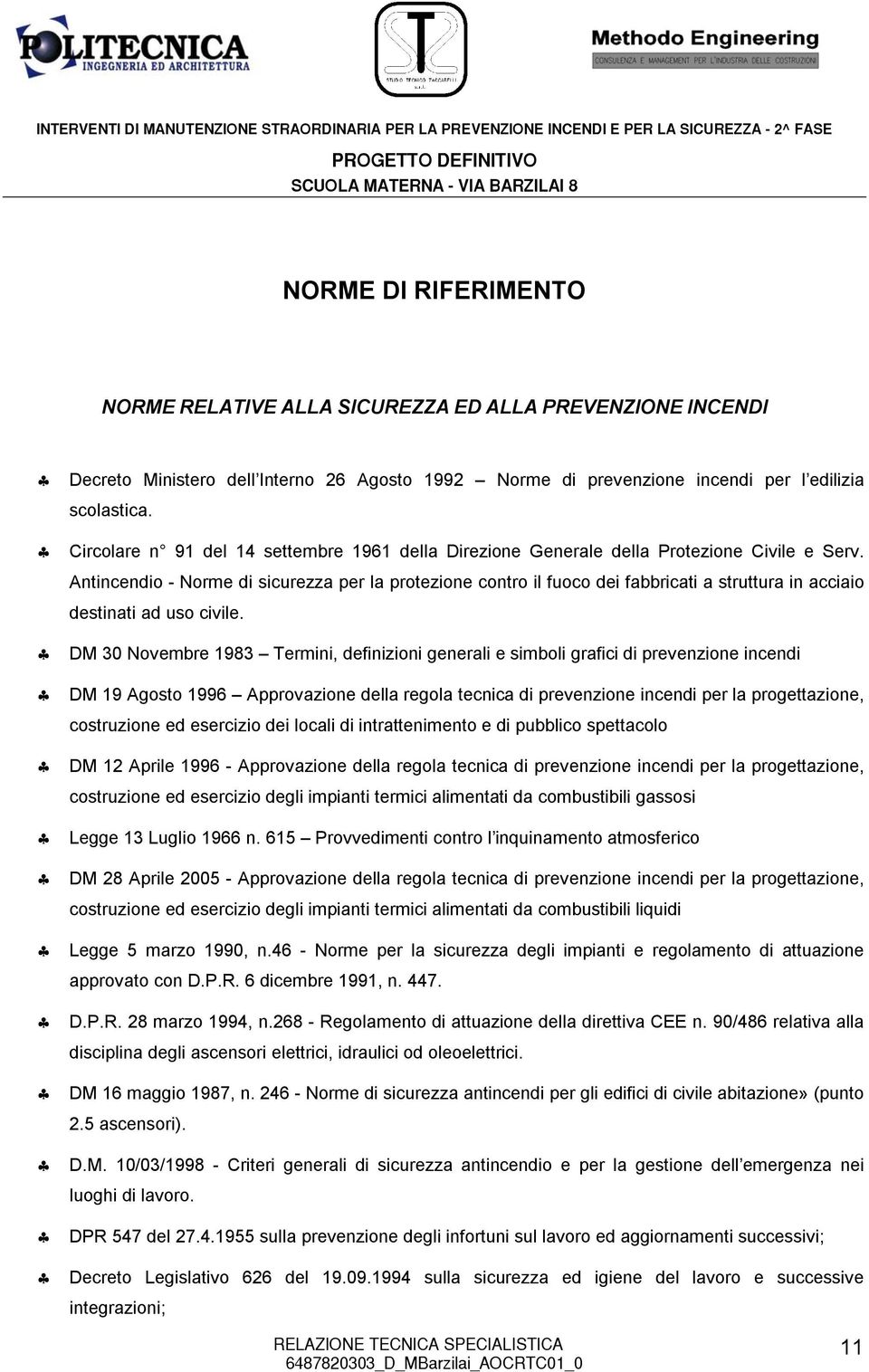 POLITECNICA
INGEGNERIA ED ARCHITETTURA

STUDIO TECNICO ZACCARELLI s.r.l.

Methodo Engineering
CONSULENZA E MANAGEMENT PER L'INDUSTRIA DELLE COSTRUZIONI

INTERVENTI DI MANUTENZIONE STRAORDINARIA PER LA PREVENZIONE INCENDI E PER LA SICUREZZA - 2^ FASE
PROGETTO DEFINITIVO
SCUOLA MATERNA - VIA BARZILAI 8

NORME DI RIFERIMENTO

NORME RELATIVE ALLA SICUREZZA ED ALLA PREVENZIONE INCENDI

♣ Decreto Ministero dell Interno 26 Agosto 1992 – Norme di prevenzione incendi per l edilizia scolastica.

♣ Circolare n° 91 del 14 settembre 1961 della Direzione Generale della Protezione Civile e Serv. Antincendio - Norme di sicurezza per la protezione contro il fuoco dei fabbricati a struttura in acciaio destinati ad uso civile.

♣ DM 30 Novembre 1983 – Termini, definizioni generali e simboli grafici di prevenzione incendi

♣ DM 19 Agosto 1996 – Approvazione della regola tecnica di prevenzione incendi per la progettazione, costruzione ed esercizio dei locali di intrattenimento e di pubblico spettacolo

♣ DM 12 Aprile 1996 - Approvazione della regola tecnica di prevenzione incendi per la progettazione, costruzione ed esercizio degli impianti termici alimentati da combustibili gassosi

♣ Legge 13 Luglio 1966 n. 615 – Provvedimenti contro l inquinamento atmosferico

♣ DM 28 Aprile 2005 - Approvazione della regola tecnica di prevenzione incendi per la progettazione, costruzione ed esercizio degli impianti termici alimentati da combustibili liquidi

♣ Legge 5 marzo 1990, n.46 - Norme per la sicurezza degli impianti e regolamento di attuazione approvato con D.P.R. 6 dicembre 1991, n. 447.

♣ D.P.R. 28 marzo 1994, n.268 - Regolamento di attuazione della direttiva CEE n. 90/486 relativa alla disciplina degli ascensori elettrici, idraulici od oleoelettrici.

♣ DM 16 maggio 1987, n. 246 - Norme di sicurezza antincendi per gli edifici di civile abitazione» (punto 2.5 ascensori).

♣ D.M. 10/03/1998 - Criteri generali di sicurezza antincendio e per la gestione dell emergenza nei luoghi di lavoro.

♣ DPR 547 del 27.4.1955 sulla prevenzione degli infortuni sul lavoro ed aggiornamenti successivi;

♣ Decreto Legislativo 626 del 19.09.1994 sulla sicurezza ed igiene del lavoro e successive integrazioni;

RELAZIONE TECNICA SPECIALISTICA
6487820303_D_MBarzilai_AOCRTC01_0
11